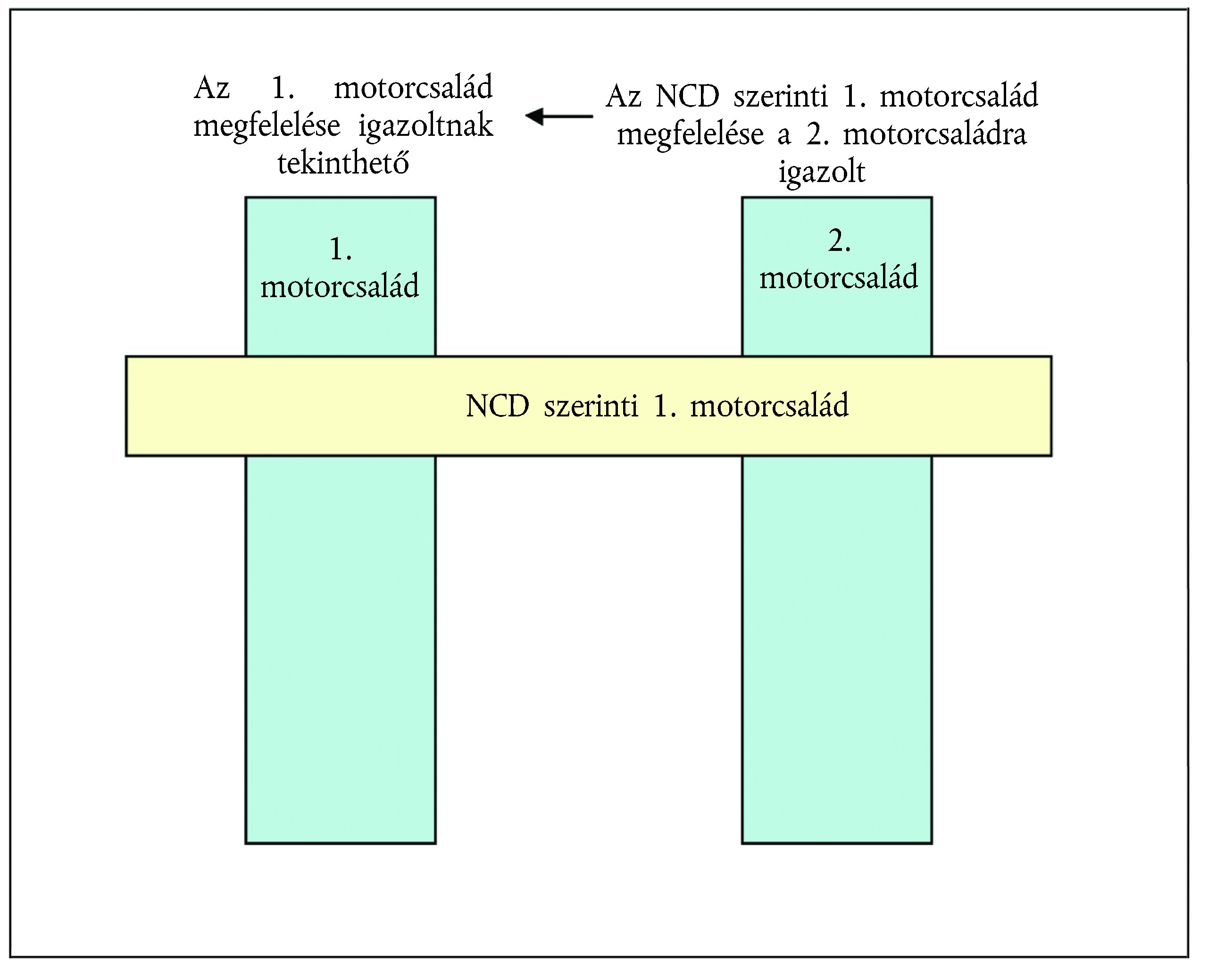 Az 1. motorcsalád megfelelése igazoltnak tekinthető

Az NCD szerinti 1. motorcsalád megfelelése a 2. motorcsaládra igazolt

1. motorcsalád

2. motorcsalád

NCD szerinti 1. motorcsalád